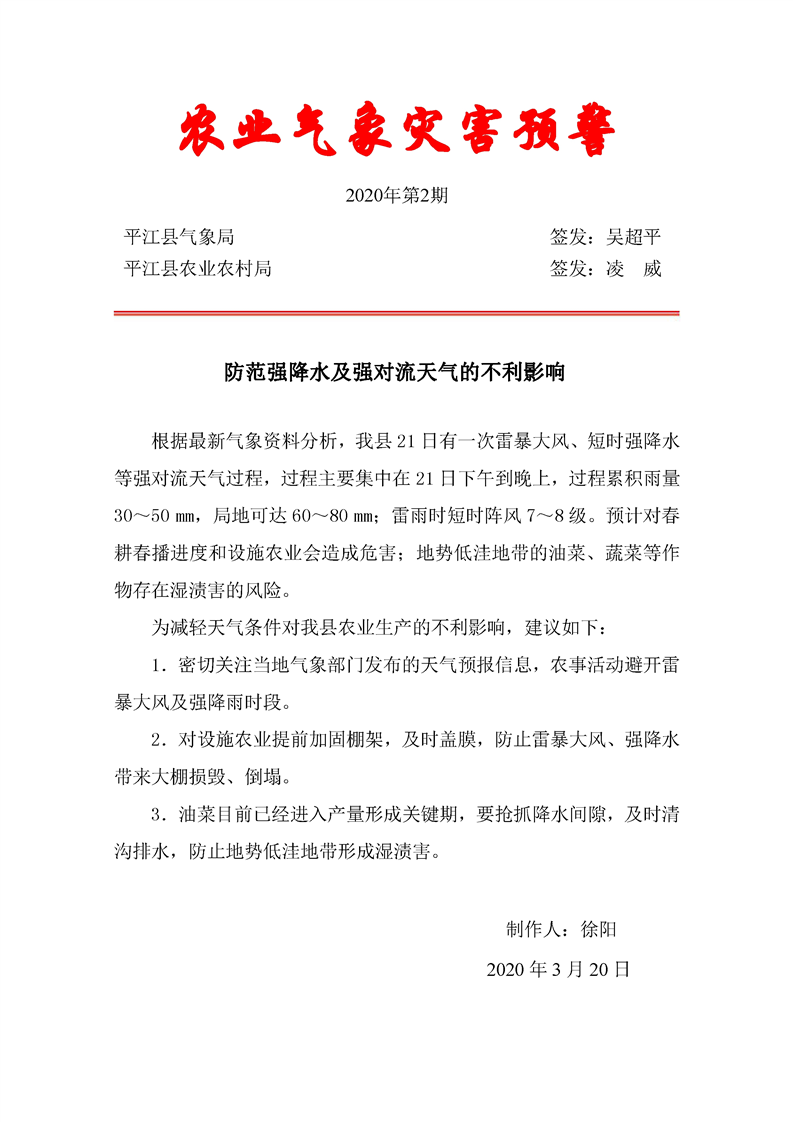 农业气象灾害预警

2020年第2期

平江县气象局　　签发：吴超平
平江县农业农村局　　签发：凌　威

防范强降水及强对流天气的不利影响

根据最新气象资料分析，我县21日有一次雷暴大风、短时强降水等强对流天气过程，过程主要集中在21日下午到晚上，过程累积雨量30～50 ㎜，局地可达60～80 ㎜；雷雨时短时阵风7～8级。预计对春耕春播进度和设施农业会造成危害；地势低洼地带的油菜、蔬菜等作物存在湿渍害的风险。

为减轻天气条件对我县农业生产的不利影响，建议如下：

1．密切关注当地气象部门发布的天气预报信息，农事活动避开雷暴大风及强降雨时段。

2．对设施农业提前加固棚架，及时盖膜，防止雷暴大风、强降水带来大棚损毁、倒塌。

3．油菜目前已经进入产量形成关键期，要抢抓降水间隙，及时清沟排水，防止地势低洼地带形成湿渍害。

制作人：徐阳

2020年3月20日